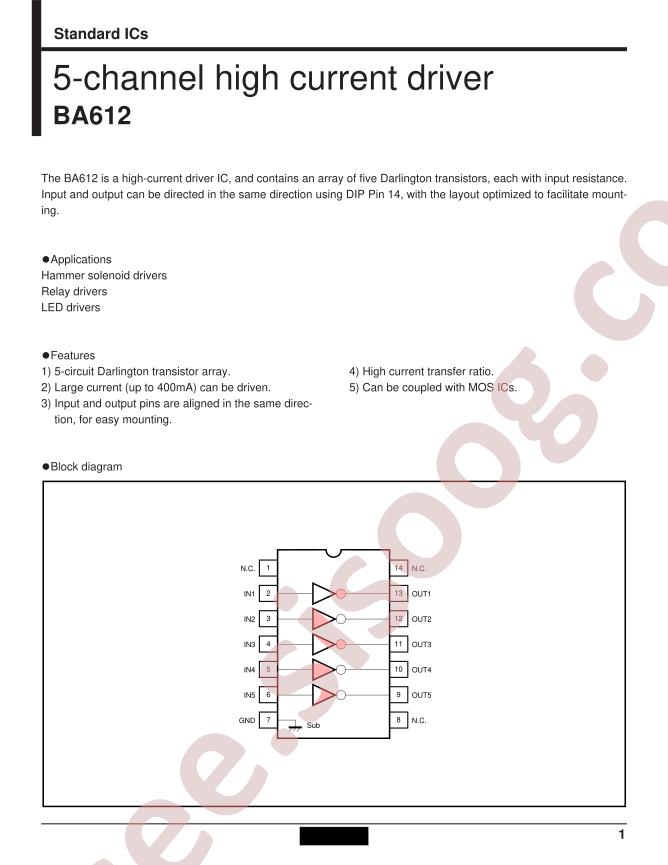 Standard ICs

5-channel high current driver
BA612

The BA612 is a high-current driver IC, and contains an array of five Darlington transistors, each with input resistance. Input and output can be directed in the same direction using DIP Pin 14, with the layout optimized to facilitate mounting.

●Applications
Hammer solenoid drivers
Relay drivers
LED drivers

●Features
1) 5-circuit Darlington transistor array.
2) Large current (up to 400mA) can be driven.
3) Input and output pins are aligned in the same direction, for easy mounting.
4) High current transfer ratio.
5) Can be coupled with MOS ICs.

●Block diagram

N.C. 1
IN1 2
IN2 3
IN3 4
IN4 5
IN5 6
GND 7
Sub
14 N.C.
13 OUT1
12 OUT2
11 OUT3
10 OUT4
9 OUT5
8 N.C.

ee.sisoog.co

1